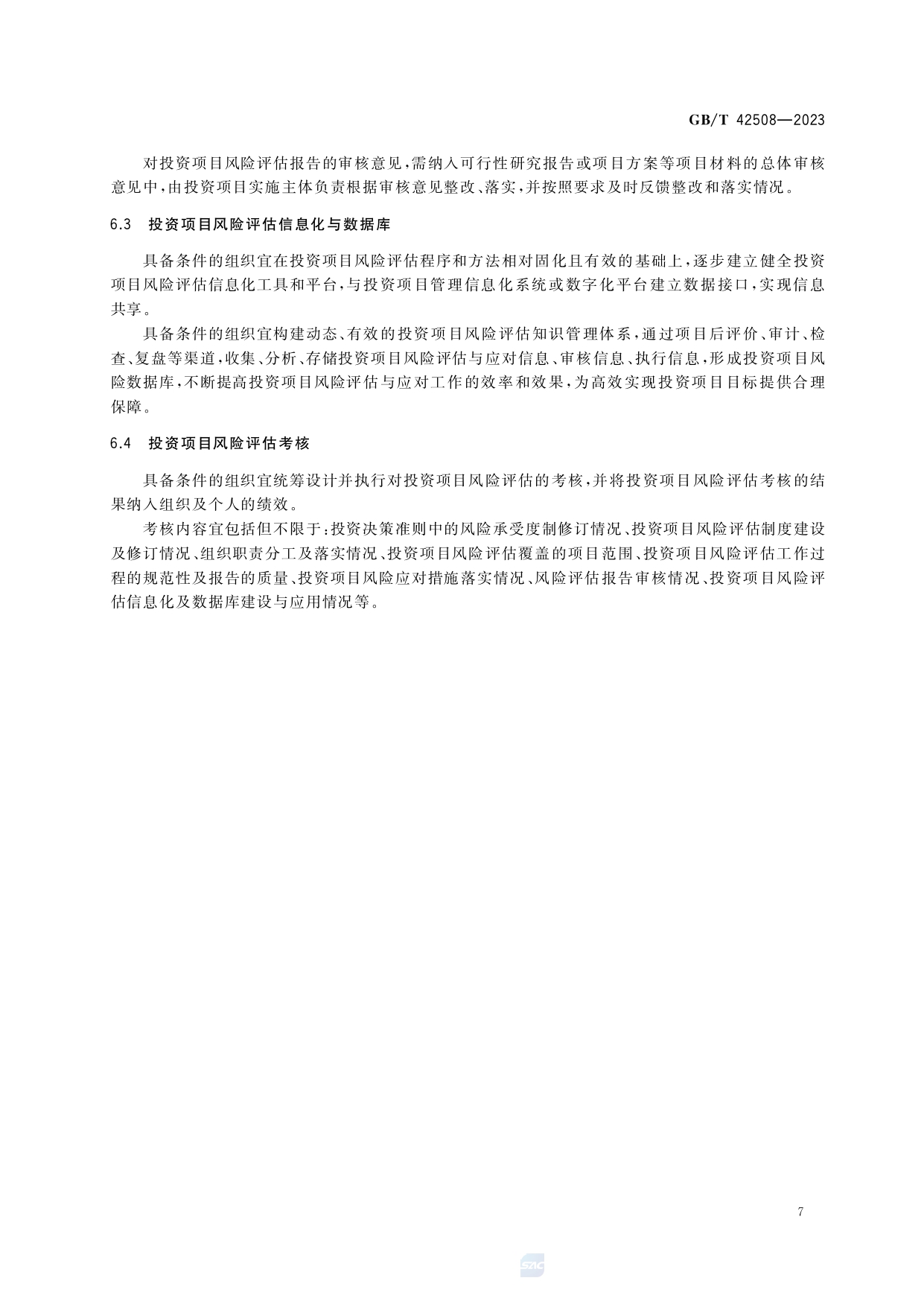 GB/T 42508—2023

对投资项目风险评估报告的审核意见，需纳入可行性研究报告或项目方案等项目材料的总体审核意见中，由投资项目实施主体负责根据审核意见整改、落实，并按照要求及时反馈整改和落实情况。

6.3　投资项目风险评估信息化与数据库

具备条件的组织宜在投资项目风险评估程序和方法相对固化且有效的基础上，逐步建立健全投资项目风险评估信息化工具和平台，与投资项目管理信息化系统或数字化平台建立数据接口，实现信息共享。

具备条件的组织宜构建动态、有效的投资项目风险评估知识管理体系，通过项目后评价、审计、检查、复盘等渠道，收集、分析、存储投资项目风险评估与应对信息、审核信息、执行信息，形成投资项目风险数据库，不断提高投资项目风险评估与应对工作的效率和效果，为高效实现投资项目目标提供合理保障。

6.4　投资项目风险评估考核

具备条件的组织宜统筹设计并执行对投资项目风险评估的考核，并将投资项目风险评估考核的结果纳入组织及个人的绩效。

考核内容宜包括但不限于：投资决策准则中的风险承受度制修订情况、投资项目风险评估制度建设及修订情况、组织职责分工及落实情况、投资项目风险评估覆盖的项目范围、投资项目风险评估工作过程的规范性及报告的质量、投资项目风险应对措施落实情况、风险评估报告审核情况、投资项目风险评估信息化及数据库建设与应用情况等。

7

SAC